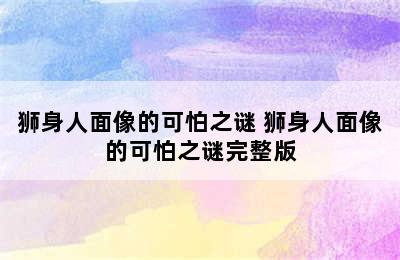 狮身人面像的可怕之谜 狮身人面像的可怕之谜完整版